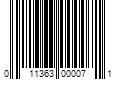 0 11363 00007 1